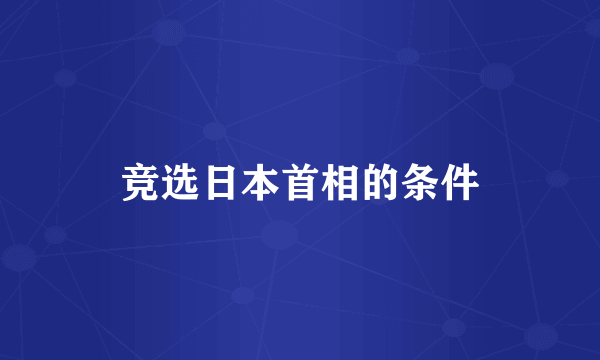 竞选日本首相的条件